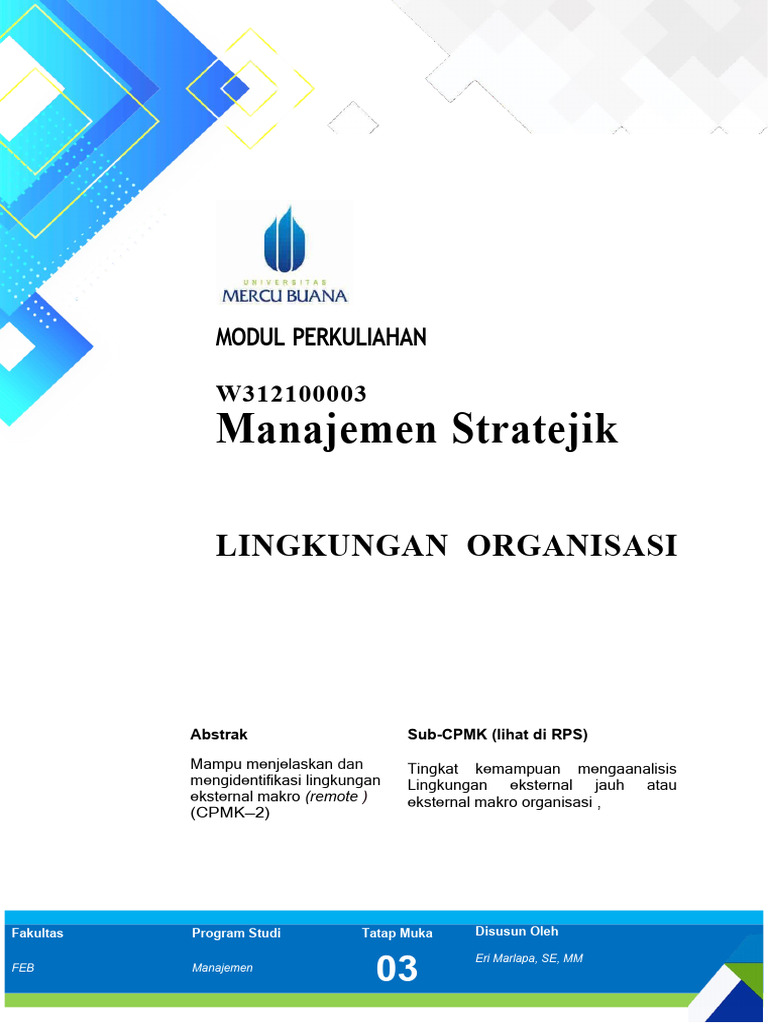 UNIVERSITAS
MERCU BUANA

MODUL PERKULIAHAN

W312100003
Manajemen Stratejik

LINGKUNGAN ORGANISASI

Abstrak

Mampu menjelaskan dan mengidentifikasi lingkungan eksternal makro (remote ) (CPMK–2)

Sub-CPMK (lihat di RPS)

Tingkat kemampuan mengaanalisis Lingkungan eksternal jauh atau eksternal makro organisasi ,

Fakultas
FEB

Program Studi
Manajemen

Tatap Muka
03

Disusun Oleh
Eri Marlapa, SE, MM